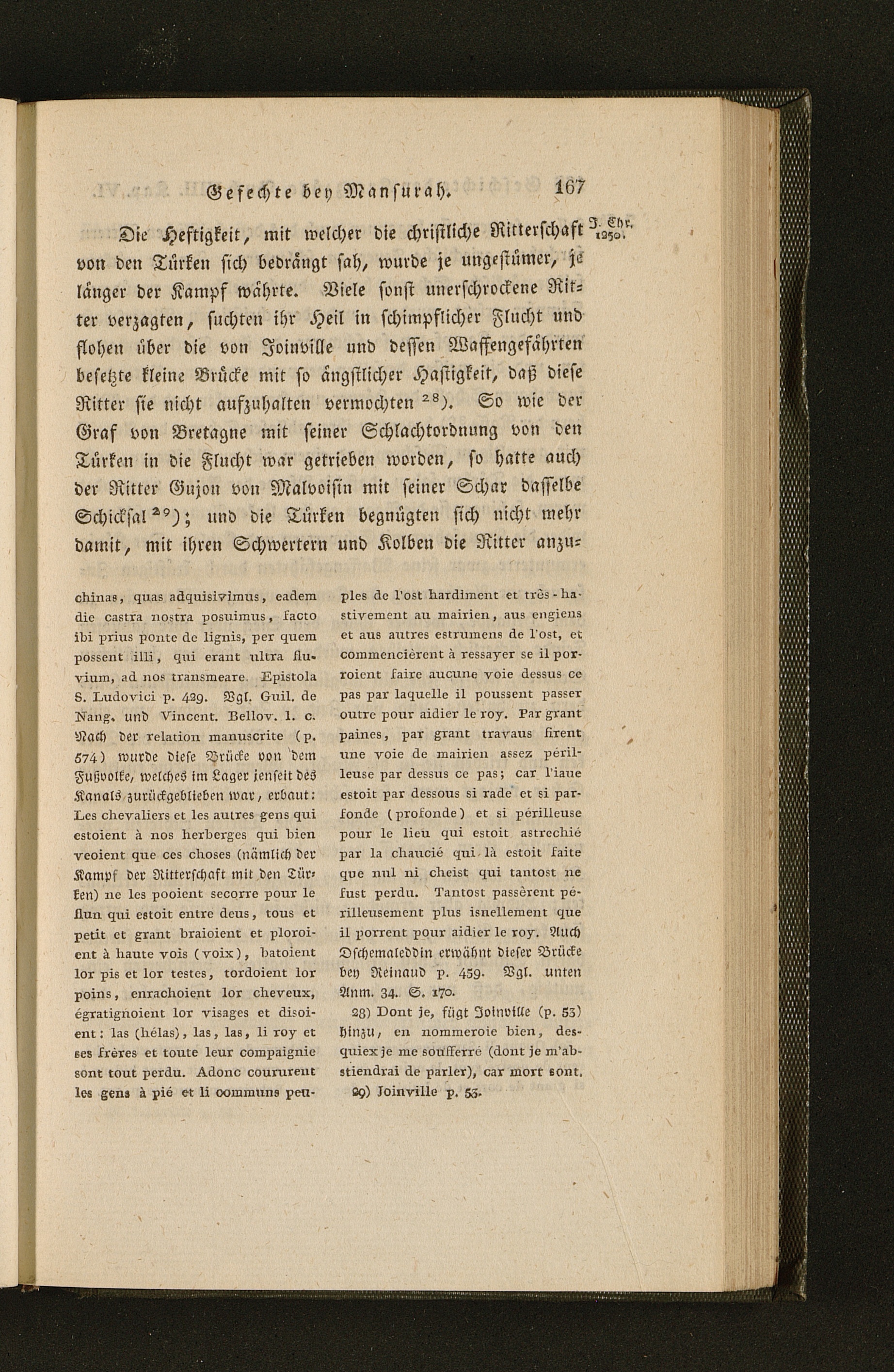 Gefechte bey Mansurah. 167

J. Chr. 1250.

Die Heftigkeit, mit welcher die christliche Ritterschaft von den Türken sich bedrängt sah, wurde je ungestümer, je länger der Kampf währte. Viele sonst unerschrockene Ritter verzagten, suchten ihr Heil in schimpflicher Flucht und flohen über die von Joinville und dessen Waffengefährten besetzte kleine Brücke mit so ängstlicher Hastigkeit, daß diese Ritter sie nicht aufzuhalten vermochten $^{28}$). So wie der Graf von Bretagne mit seiner Schlachtordnung von den Türken in die Flucht war getrieben worden, so hatte auch der Ritter Gujon von Malvoisin mit seiner Schar dasselbe Schicksal $^{29}$); und die Türken begnügten sich nicht mehr damit, mit ihren Schwertern und Kolben die Ritter anzu-

chinas, quas adquisivimus, eadem die castra nostra posuimus, facto ibi prius ponte de lignis, per quem possent illi, qui erant ultra fluvium, ad nos transmeare. Epistola S. Ludovici p. 429. Vgl. Guil. de Nang. und Vincent. Bellov. l. c. Nach der relation manuscrite (p. 574) wurde diese Brücke von dem Fußvolke, welches im Lager jenseit des Kanals zurückgeblieben war, erbaut: Les chevaliers et les autres gens qui estoient à nos herberges qui bien veoient que ces choses (nämlich der Kampf der Ritterschaft mit den Türken) ne les pooient secorre pour le flun qui estoit entre deus, tous et petit et grant braioient et ploroient à haute vois (voix), batoient lor pis et lor testes, tordoient lor poins, enrachoient lor cheveux, égratignoient lor visages et disoient: las (hélas), las, las, li roy et ses frères et toute leur compaignie sont tout perdu. Adonc coururent les gens à pié et li communs peuples de l'ost hardiment et très-hastivement au mairien, aus engiens et aus autres estrumens de l'ost, et commencièrent à ressayer se il porroient faire aucune voie dessus ce pas par laquelle il poussent passer outre pour aidier le roy. Par grant paines, par grant travaus firent une voie de mairien assez périlleuse par dessus ce pas; car l'iaue estoit par dessous si rade et si parfonde (profonde) et si périlleuse pour le lieu qui estoit astrechié par la chaucié qui là estoit faite que nul ni cheist qui tantost ne fust perdu. Tantost passèrent périlleusement plus isnellement que il porrent pour aidier le roy. Auch Dschemaleddin erwähnt dieser Brücke bey Reinaud p. 459. Vgl. unten Anm. 34. S. 170.

28) Dont je, fügt Joinville (p. 53) hinzu, en nommeroie bien, desquiex je me soufferré (dont je m'abstiendrai de parler), car mort sont.

29) Joinville p. 53.